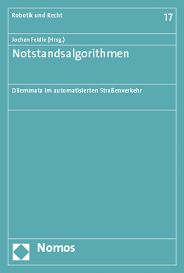 Robotik und Recht

17

Jochen Feldle (Hrsg.)

Notstandsalgorithmen

Dilemmata im automatisierten Straßenverkehr

Nomos